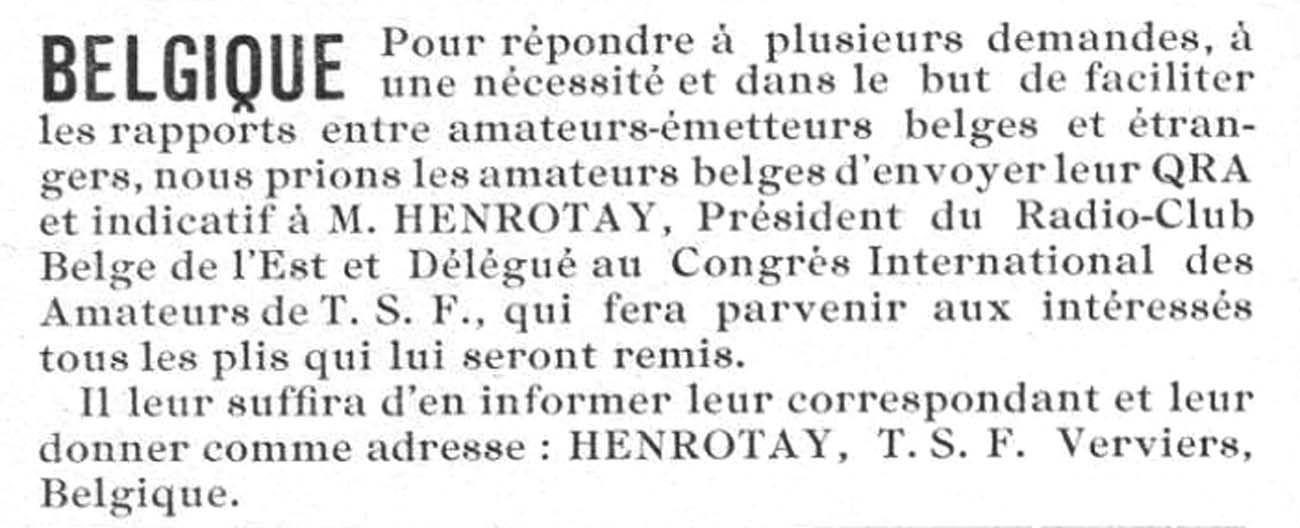 BELGIQUE Pour répondre à plusieurs demandes, à une nécessité et dans le but de faciliter les rapports entre amateurs-émetteurs belges et étrangers, nous prions les amateurs belges d'envoyer leur QRA et indicatif à M. HENROTAY, Président du Radio-Club Belge de l'Est et Délégué au Congrès International des Amateurs de T. S. F., qui fera parvenir aux intéressés tous les plis qui lui seront remis.

Il leur suffira d'en informer leur correspondant et leur donner comme adresse : HENROTAY, T. S. F. Verviers, Belgique.